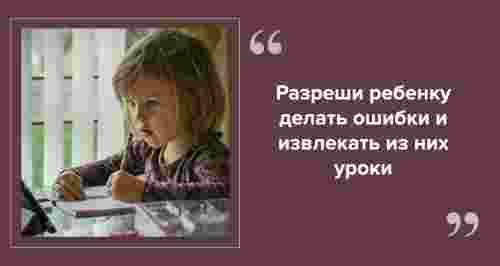 “

Разреши ребенку делать ошибки и извлекать из них уроки

”